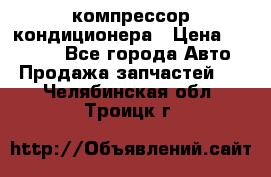 компрессор кондиционера Цена Все города Авто Продажа запчастей Челябинская обл Троицк г

http://Объявлений.сайт